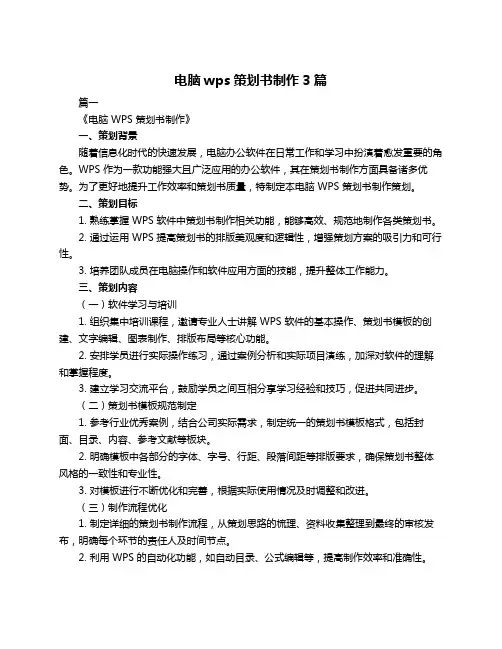 电脑 wps 策划书制作 3 篇

篇一

《电脑 WPS 策划书制作》

一、策划背景

随着信息化时代的快速发展，电脑办公软件在日常工作和学习中扮演着愈发重要的角色。WPS 作为一款功能强大且广泛应用的办公软件，其在策划书制作方面具备诸多优势。为了更好地提升工作效率和策划书质量，特制定本电脑 WPS 策划书制作策划。

二、策划目标

1. 熟练掌握 WPS 软件中策划书制作相关功能，能够高效、规范地制作各类策划书。

2. 通过运用 WPS 提高策划书的排版美观度和逻辑性，增强策划方案的吸引力和可行性。

3. 培养团队成员在电脑操作和软件应用方面的技能，提升整体工作能力。

三、策划内容

（一）软件学习与培训

1. 组织集中培训课程，邀请专业人士讲解 WPS 软件的基本操作、策划书模板的创建、文字编辑、图表制作、排版布局等核心功能。

2. 安排学员进行实际操作练习，通过案例分析和实际项目演练，加深对软件的理解和掌握程度。

3. 建立学习交流平台，鼓励学员之间互相分享学习经验和技巧，促进共同进步。

（二）策划书模板规范制定

1. 参考行业优秀案例，结合公司实际需求，制定统一的策划书模板格式，包括封面、目录、内容、参考文献等板块。

2. 明确模板中各部分的字体、字号、行距、段落间距等排版要求，确保策划书整体风格的一致性和专业性。

3. 对模板进行不断优化和完善，根据实际使用情况及时调整和改进。

（三）制作流程优化

1. 制定详细的策划书制作流程，从策划思路的梳理、资料收集整理到最终的审核发布，明确每个环节的责任人及时间节点。

2. 利用 WPS 的自动化功能，如自动目录、公式编辑等，提高制作效率和准确性。